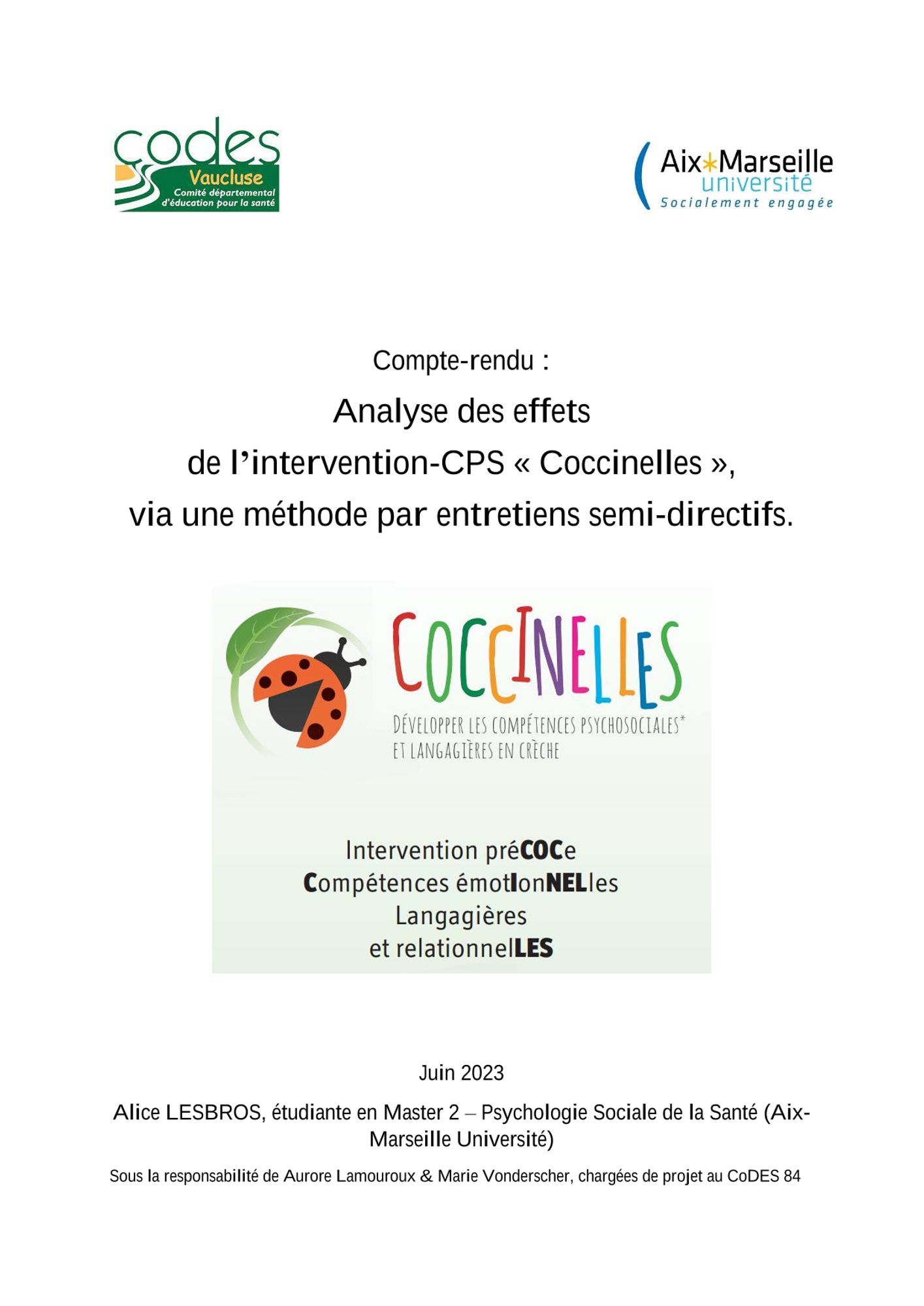 codes
Vaucluse
Comité départemental d'éducation pour la santé

Aix*Marseille université
Socialement engagée

Compte-rendu :

Analyse des effets de l'intervention-CPS « Coccinelles », via une méthode par entretiens semi-directifs.

COCCINELLES
DÉVELOPPER LES COMPÉTENCES PSYCHOSOCIALES* ET LANGAGIÈRES EN CRÈCHE

Intervention préCOCe
Compétences émotIonNELles
Langagières
et relationnelLES

Juin 2023

Alice LESBROS, étudiante en Master 2 – Psychologie Sociale de la Santé (Aix-Marseille Université)

Sous la responsabilité de Aurore Lamouroux & Marie Vonderscher, chargées de projet au CoDES 84